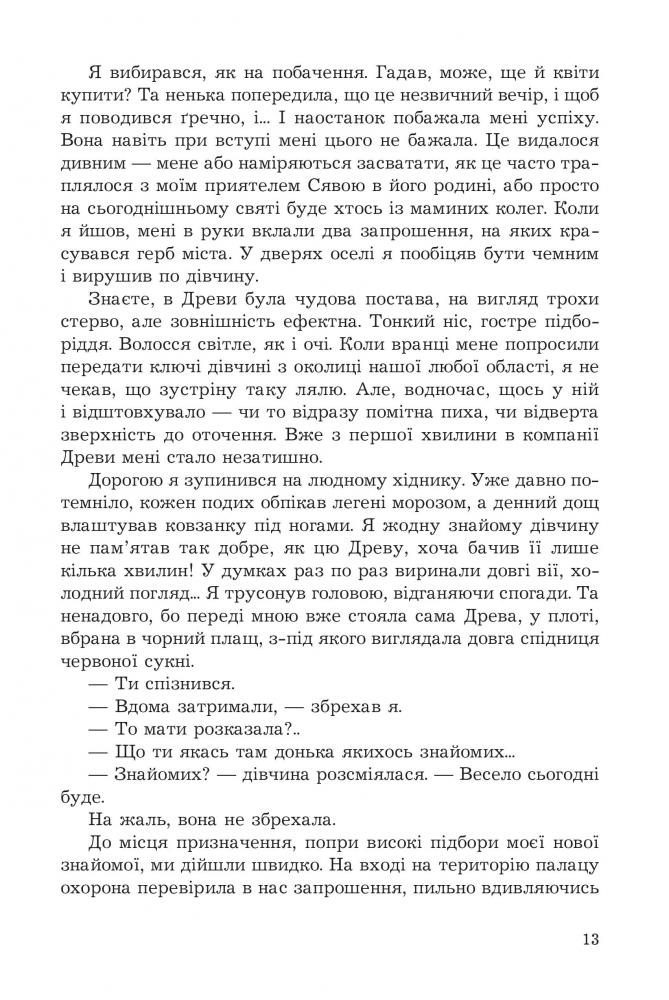 Я вибирався, як на побачення. Гадав, може, ще й квіти купити? Та ненька попередила, що це незвичний вечір, і щоб я поводився ґречно, і... І наостанок побажала мені успіху. Вона навіть при вступі мені цього не бажала. Це видалося дивним — мене або наміряються засватати, як це часто траплялося з моїм приятелем Сявою в його родині, або просто на сьогоднішньому святі буде хтось із маминих колег. Коли я йшов, мені в руки вклали два запрошення, на яких красувався герб міста. У дверях оселі я пообіцяв бути чемним і вирушив по дівчину.

Знаєте, в Древи була чудова постава, на вигляд трохи стерво, але зовнішність ефектна. Тонкий ніс, гостре підборіддя. Волосся світле, як і очі. Коли вранці мене попросили передати ключі дівчині з околиці нашої любої області, я не чекав, що зустріну таку лялю. Але, водночас, щось у ній і відштовхувало — чи то відразу помітна пиха, чи відверта зверхність до оточення. Вже з першої хвилини в компанії Древи мені стало незатишно.

Дорогою я зупинився на людному хіднику. Уже давно потемніло, кожен подих обпікав легені морозом, а денний дощ влаштував ковзанку під ногами. Я жодну знайому дівчину не пам'ятав так добре, як цю Древу, хоча бачив її лише кілька хвилин! У думках раз по раз виринали довгі вії, холодний погляд... Я трусонув головою, відганяючи спогади. Та ненадовго, бо переді мною вже стояла сама Древа, у плоті, вбрана в чорний плащ, з-під якого виглядала довга спідниця червоної сукні.

— Ти спізнився.

— Вдома затримали, — збрехав я.

— То мати розказала?..

— Що ти якась там донька якихось знайомих...

— Знайомих? — дівчина розсміялася. — Весело сьогодні буде.

На жаль, вона не збрехала.

До місця призначення, попри високі підбори моєї нової знайомої, ми дійшли швидко. На вході на територію палацу охорона перевірила в нас запрошення, пильно вдивляючись

13